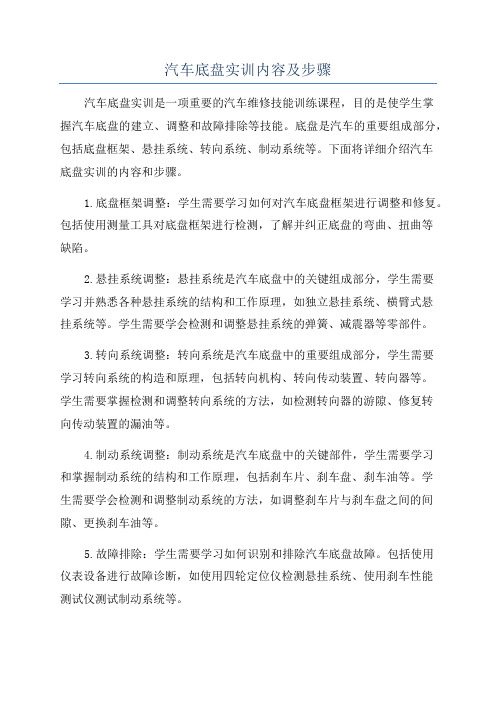 汽车底盘实训内容及步骤

汽车底盘实训是一项重要的汽车维修技能训练课程，目的是使学生掌握汽车底盘的建立、调整和故障排除等技能。底盘是汽车的重要组成部分，包括底盘框架、悬挂系统、转向系统、制动系统等。下面将详细介绍汽车底盘实训的内容和步骤。

1.底盘框架调整：学生需要学习如何对汽车底盘框架进行调整和修复。包括使用测量工具对底盘框架进行检测，了解并纠正底盘的弯曲、扭曲等缺陷。

2.悬挂系统调整：悬挂系统是汽车底盘中的关键组成部分，学生需要学习并熟悉各种悬挂系统的结构和工作原理，如独立悬挂系统、横臂式悬挂系统等。学生需要学会检测和调整悬挂系统的弹簧、减震器等零部件。

3.转向系统调整：转向系统是汽车底盘中的重要组成部分，学生需要学习转向系统的构造和原理，包括转向机构、转向传动装置、转向器等。学生需要掌握检测和调整转向系统的方法，如检测转向器的游隙、修复转向传动装置的漏油等。

4.制动系统调整：制动系统是汽车底盘中的关键部件，学生需要学习和掌握制动系统的结构和工作原理，包括刹车片、刹车盘、刹车油等。学生需要学会检测和调整制动系统的方法，如调整刹车片与刹车盘之间的间隙、更换刹车油等。

5.故障排除：学生需要学习如何识别和排除汽车底盘故障。包括使用仪表设备进行故障诊断，如使用四轮定位仪检测悬挂系统、使用刹车性能测试仪测试制动系统等。